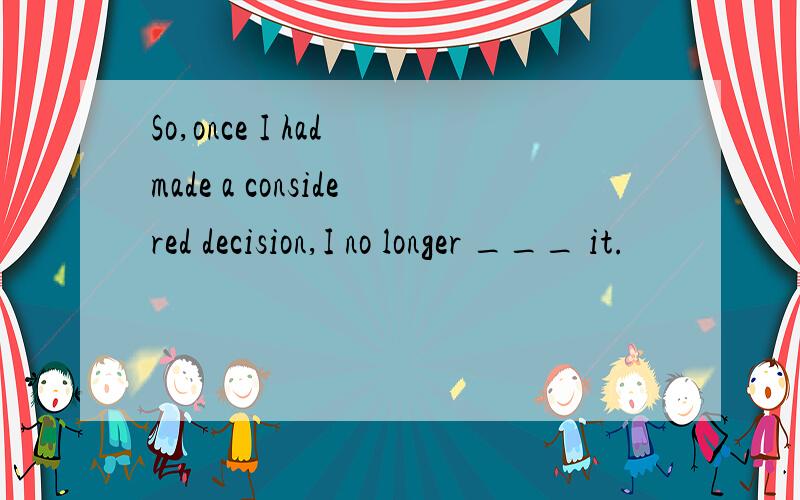 So,once I had made a considered decision,I no longer ___ it.